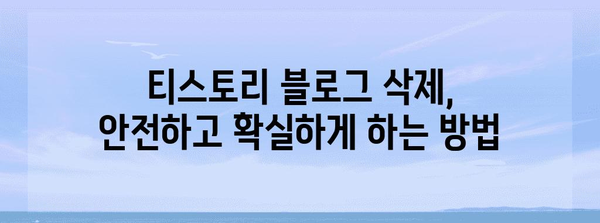 티스토리 블로그 삭제,
안전하고 확실하게 하는 방법